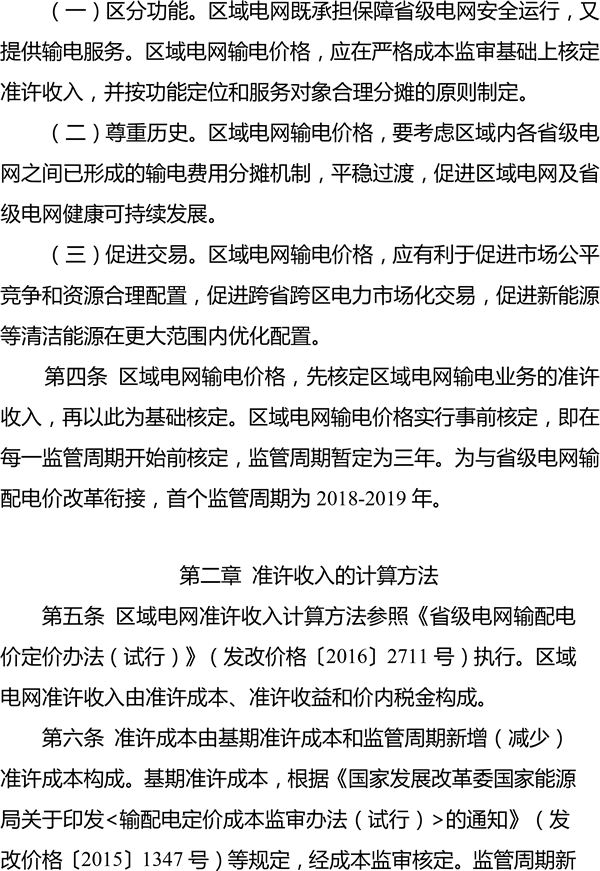 （一）区分功能。区域电网既承担保障省级电网安全运行，又提供输电服务。区域电网输电价格，应在严格成本监审基础上核定准许收入，并按功能定位和服务对象合理分摊的原则制定。

（二）尊重历史。区域电网输电价格，要考虑区域内各省级电网之间已形成的输电费用分摊机制，平稳过渡，促进区域电网及省级电网健康可持续发展。

（三）促进交易。区域电网输电价格，应有利于促进市场公平竞争和资源合理配置，促进跨省跨区电力市场化交易，促进新能源等清洁能源在更大范围内优化配置。

第四条 区域电网输电价格，先核定区域电网输电业务的准许收入，再以此为基础核定。区域电网输电价格实行事前核定，即在每一监管周期开始前核定，监管周期暂定为三年。为与省级电网输配电价改革衔接，首个监管周期为 2018-2019 年。

第二章 准许收入的计算方法

第五条 区域电网准许收入计算方法参照《省级电网输配电价定价办法（试行）》（发改价格〔2016〕2711 号）执行。区域电网准许收入由准许成本、准许收益和价内税金构成。

第六条 准许成本由基期准许成本和监管周期新增（减少）准许成本构成。基期准许成本，根据《国家发展改革委国家能源局关于印发<输配电定价成本监审办法（试行）>的通知》（发改价格〔2015〕1347 号）等规定，经成本监审核定。监管周期新